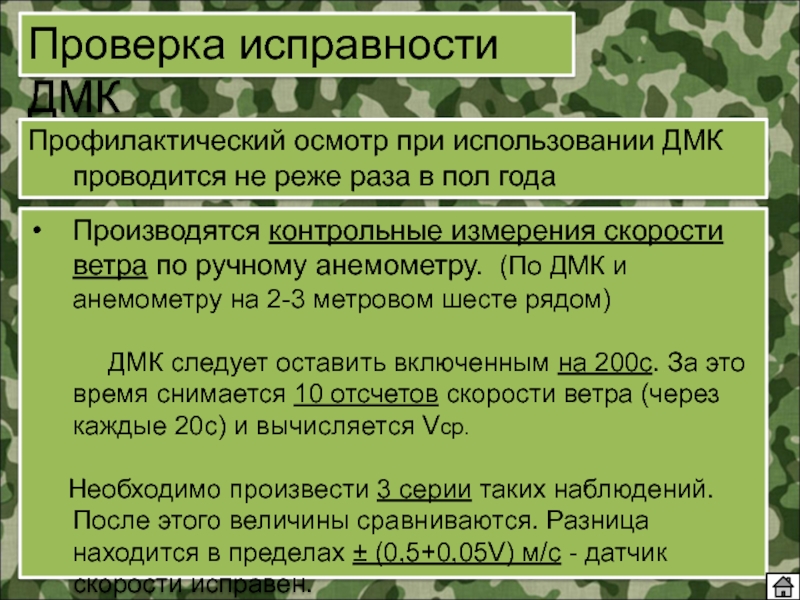 Проверка исправности ДМК

Профилактический осмотр при использовании ДМК проводится не реже раза в пол года

• Производятся контрольные измерения скорости ветра по ручному анемометру. (По ДМК и анемометру на 2-3 метровом шесте рядом)

ДМК следует оставить включенным на 200с. За это время снимается 10 отсчетов скорости ветра (через каждые 20с) и вычисляется Vср.

Необходимо произвести 3 серии таких наблюдений. После этого величины сравниваются. Разница находится в пределах ± (0,5+0,05V) м/с - датчик скорости исправен.